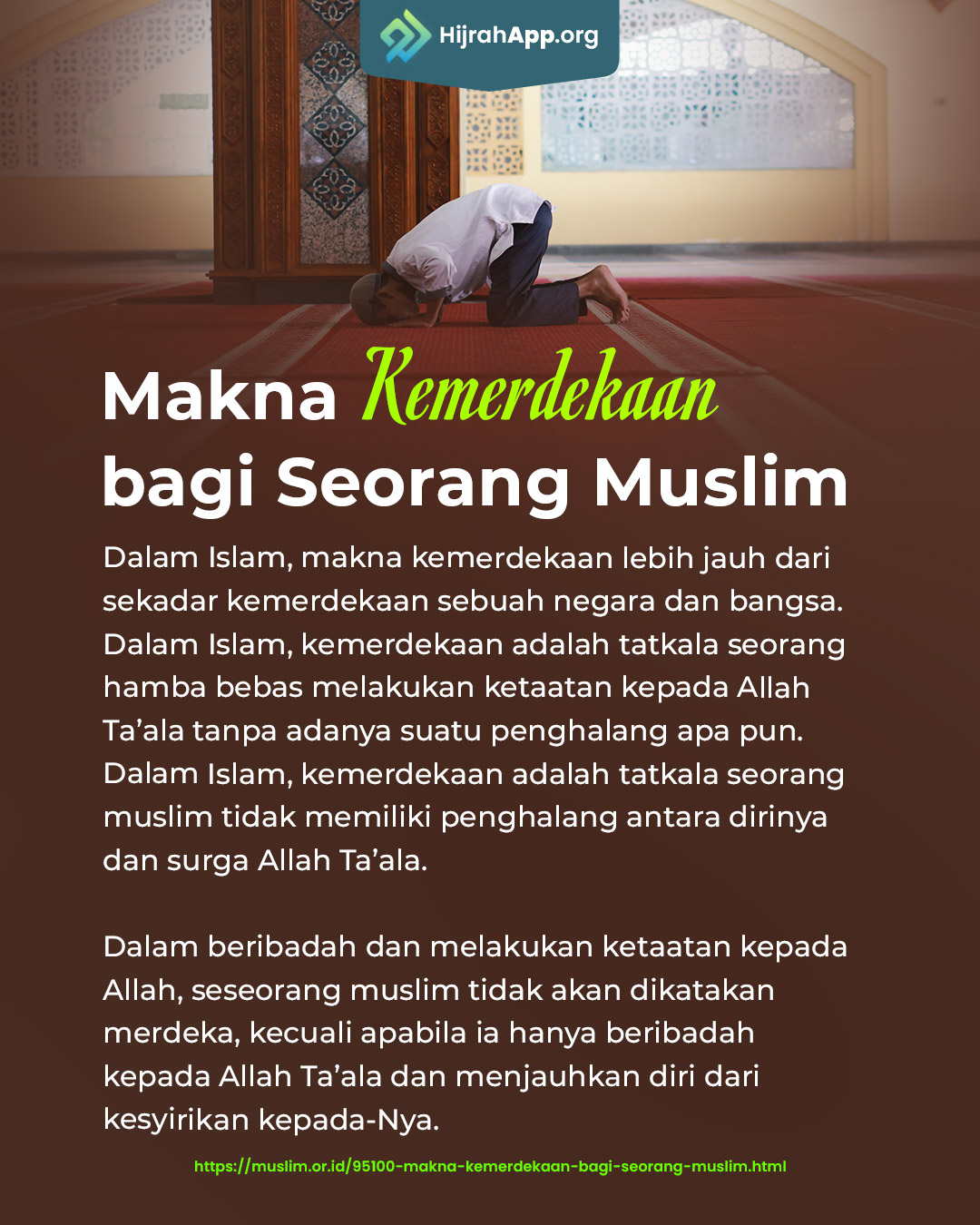 HijrahApp.org

Makna Kemerdekaan bagi Seorang Muslim

Dalam Islam, makna kemerdekaan lebih jauh dari sekadar kemerdekaan sebuah negara dan bangsa. Dalam Islam, kemerdekaan adalah tatkala seorang hamba bebas melakukan ketaatan kepada Allah Ta'ala tanpa adanya suatu penghalang apa pun. Dalam Islam, kemerdekaan adalah tatkala seorang muslim tidak memiliki penghalang antara dirinya dan surga Allah Ta'ala.

Dalam beribadah dan melakukan ketaatan kepada Allah, seseorang muslim tidak akan dikatakan merdeka, kecuali apabila ia hanya beribadah kepada Allah Ta'ala dan menjauhkan diri dari kesyirikan kepada-Nya.

https://muslim.or.id/95100-makna-kemerdekaan-bagi-seorang-muslim.html